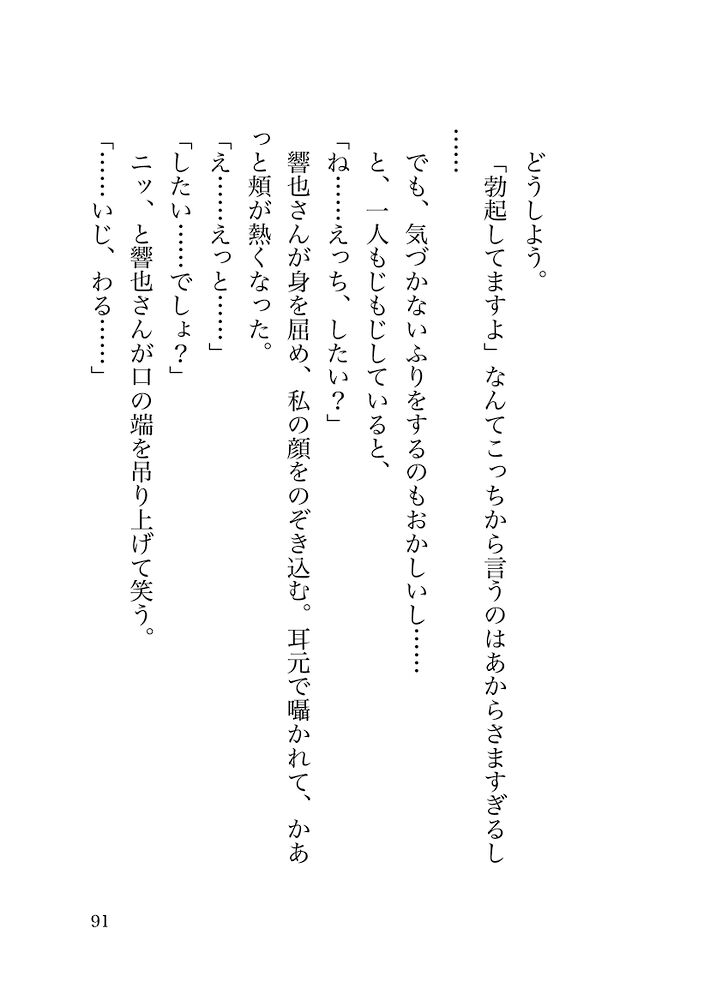 どうしよう。

「勃起してますよ」なんてこっちから言うのはあからさますぎるし……

でも、気づかないふりをするのもおかしいし……

と、一人もじもじしていると、

「ね……えっち、したい？」

響也さんが身を屈め、私の顔をのぞき込む。耳元で囁かれて、かあっと頬が熱くなった。

「え……えっと……」

「したい……でしょ？」

ニッ、と響也さんが口の端を吊り上げて笑う。

「……いじ、わる……」

91